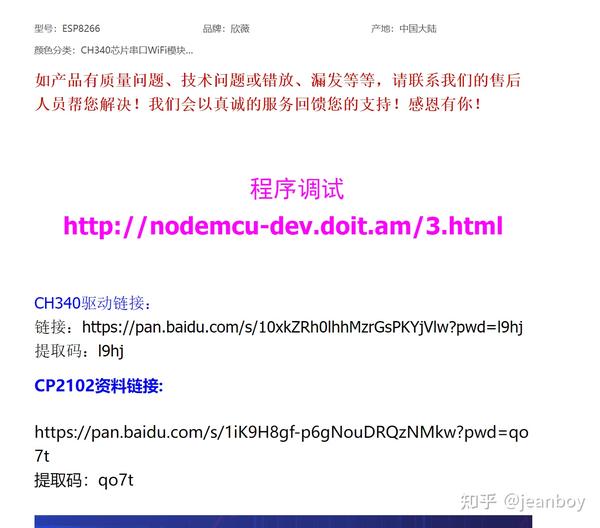 型号：ESP8266　　品牌：欣薇　　产地：中国大陆

颜色分类：CH340芯片串口WiFi模块...

如产品有质量问题、技术问题或错放、漏发等等，请联系我们的售后人员帮您解决！我们会以真诚的服务回馈您的支持！感恩有你！

程序调试
http://nodemcu-dev.doit.am/3.html

CH340驱动链接：
链接：https://pan.baidu.com/s/10xkZRh0lhhMzrGsPKYjVlw?pwd=l9hj
提取码：l9hj

CP2102资料链接:

https://pan.baidu.com/s/1iK9H8gf-p6gNouDRQzNMkw?pwd=qo7t
提取码：qo7t

知乎 @jeanboy